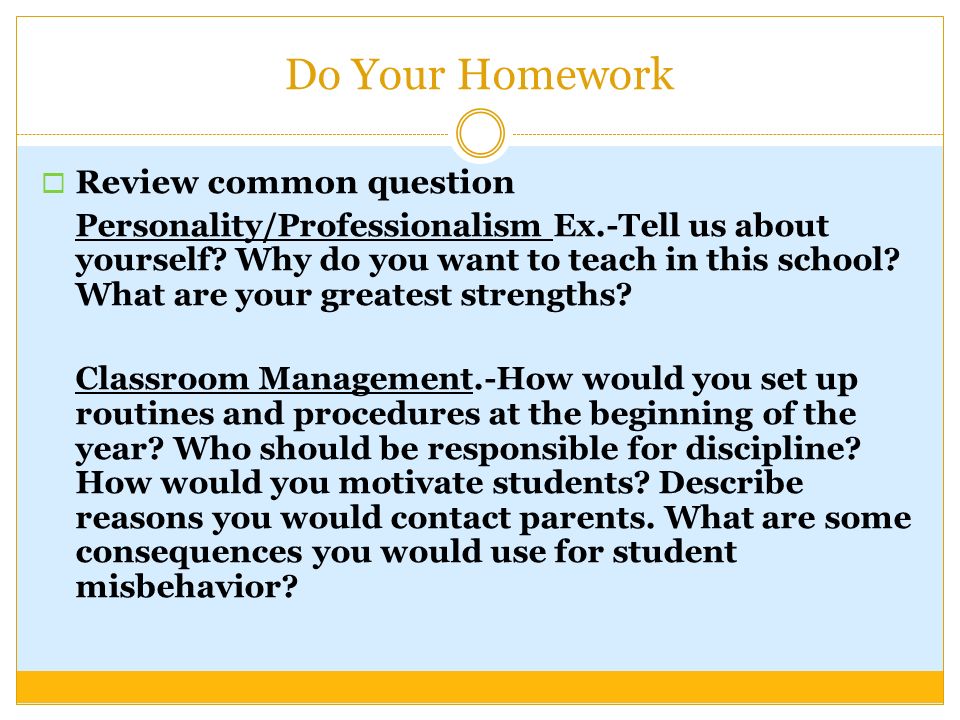 Do Your Homework

Review common question

Personality/Professionalism Ex.-Tell us about yourself? Why do you want to teach in this school? What are your greatest strengths?

Classroom Management.-How would you set up routines and procedures at the beginning of the year? Who should be responsible for discipline? How would you motivate students? Describe reasons you would contact parents. What are some consequences you would use for student misbehavior?